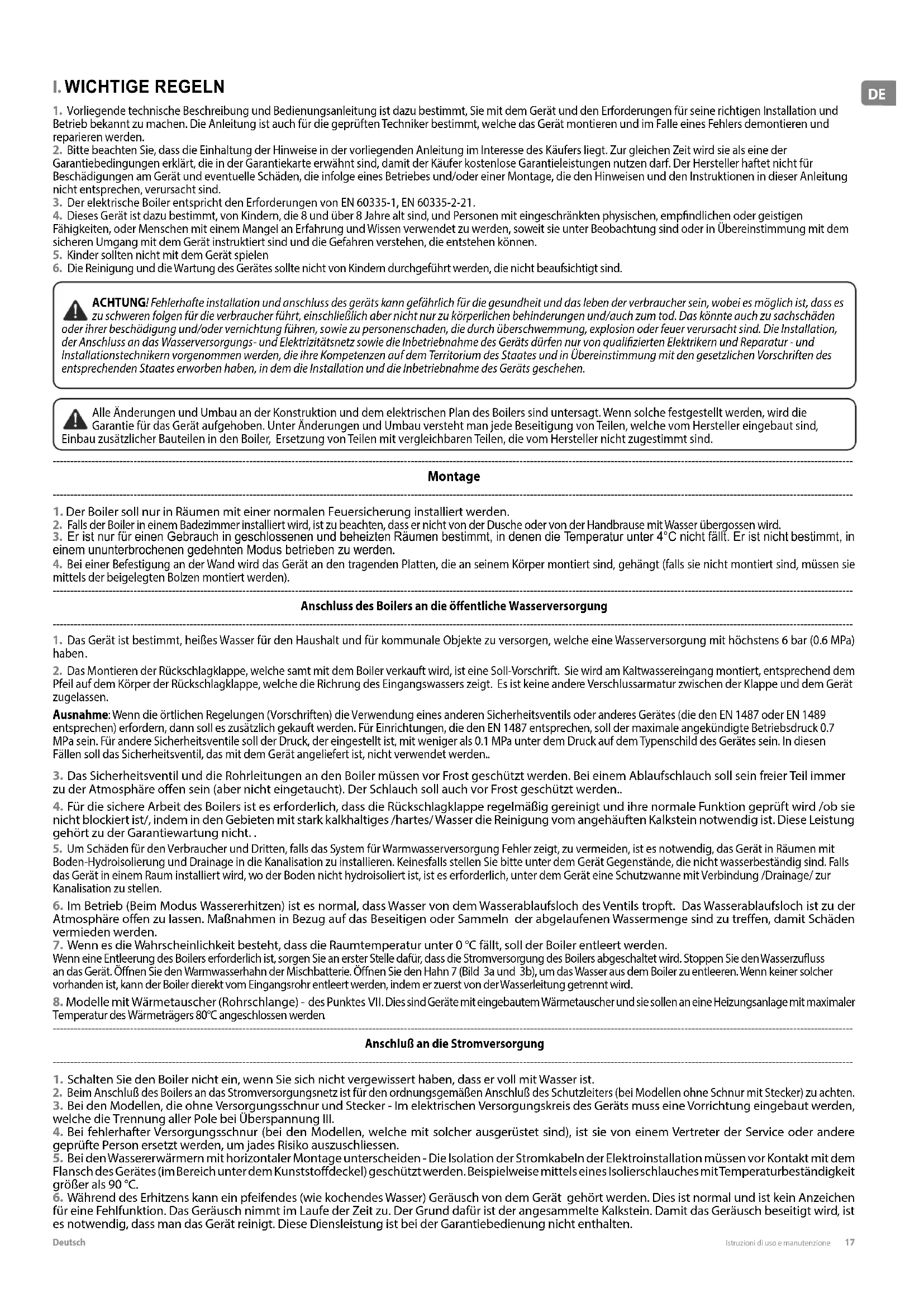 I. WICHTIGE REGELN

DE

1. Vorliegende technische Beschreibung und Bedienungsanleitung ist dazu bestimmt, Sie mit dem Gerät und den Erforderungen für seine richtigen Installation und Betrieb bekannt zu machen. Die Anleitung ist auch für die geprüften Techniker bestimmt, welche das Gerät montieren und im Falle eines Fehlers demontieren und reparieren werden.
2. Bitte beachten Sie, dass die Einhaltung der Hinweise in der vorliegenden Anleitung im Interesse des Käufers liegt. Zur gleichen Zeit wird sie als eine der Garantiebedingungen erklärt, die in der Garantiekarte erwähnt sind, damit der Käufer kostenlose Garantieleistungen nutzen darf. Der Hersteller haftet nicht für Beschädigungen am Gerät und eventuelle Schäden, die infolge eines Betriebes und/oder einer Montage, die den Hinweisen und den Instruktionen in dieser Anleitung nicht entsprechen, verursacht sind.
3. Der elektrische Boiler entspricht den Erforderungen von EN 60335-1, EN 60335-2-21.
4. Dieses Gerät ist dazu bestimmt, von Kindern, die 8 und über 8 Jahre alt sind, und Personen mit eingeschränkten physischen, empfindlichen oder geistigen Fähigkeiten, oder Menschen mit einem Mangel an Erfahrung und Wissen verwendet zu werden, soweit sie unter Beobachtung sind oder in Übereinstimmung mit dem sicheren Umgang mit dem Gerät instruktiert sind und die Gefahren verstehen, die entstehen können.
5. Kinder sollten nicht mit dem Gerät spielen
6. Die Reinigung und die Wartung des Gerätes sollte nicht von Kindern durchgeführt werden, die nicht beaufsichtigt sind.

ACHTUNG! Fehlerhafte installation und anschluss des geräts kann gefährlich für die gesundheit und das leben der verbraucher sein, wobei es möglich ist, dass es zu schweren folgen für die verbraucher führt, einschließlich aber nicht nur zu körperlichen behinderungen und/auch zum tod. Das könnte auch zu sachschäden oder ihrer beschädigung und/oder vernichtung führen, sowie zu personenschaden, die durch überschwemmung, explosion oder feuer verursacht sind. Die Installation, der Anschluss an das Wasserversorgungs- und Elektrizitätsnetz sowie die Inbetriebnahme des Geräts dürfen nur von qualifizierten Elektrikern und Reparatur - und Installationstechnikern vorgenommen werden, die ihre Kompetenzen auf dem Territorium des Staates und in Übereinstimmung mit den gesetzlichen Vorschriften des entsprechenden Staates erworben haben, in dem die Installation und die Inbetriebnahme des Geräts geschehen.

Alle Änderungen und Umbau an der Konstruktion und dem elektrischen Plan des Boilers sind untersagt. Wenn solche festgestellt werden, wird die Garantie für das Gerät aufgehoben. Unter Änderungen und Umbau versteht man jede Beseitigung von Teilen, welche vom Hersteller eingebaut sind, Einbau zusätzlicher Bauteilen in den Boiler, Ersetzung von Teilen mit vergleichbaren Teilen, die vom Hersteller nicht zugestimmt sind.

Montage

1. Der Boiler soll nur in Räumen mit einer normalen Feuersicherung installiert werden.
2. Falls der Boiler in einem Badezimmer installiert wird, ist zu beachten, dass er nicht von der Dusche oder von der Handbrause mit Wasser übergossen wird.
3. Er ist nur für einen Gebrauch in geschlossenen und beheizten Räumen bestimmt, in denen die Temperatur unter 4°C nicht fällt. Er ist nicht bestimmt, in einem ununterbrochenen gedehnten Modus betrieben zu werden.
4. Bei einer Befestigung an der Wand wird das Gerät an den tragenden Platten, die an seinem Körper montiert sind, gehängt (falls sie nicht montiert sind, müssen sie mittels der beigelegten Bolzen montiert werden).

Anschluss des Boilers an die öffentliche Wasserversorgung

1. Das Gerät ist bestimmt, heißes Wasser für den Haushalt und für kommunale Objekte zu versorgen, welche eine Wasserversorgung mit höchstens 6 bar (0.6 MPa) haben.
2. Das Montieren der Rückschlagklappe, welche samt mit dem Boiler verkauft wird, ist eine Soll-Vorschrift. Sie wird am Kaltwassereingang montiert, entsprechend dem Pfeil auf dem Körper der Rückschlagklappe, welche die Richrung des Eingangswassers zeigt. Es ist keine andere Verschlussarmatur zwischen der Klappe und dem Gerät zugelassen.

Ausnahme: Wenn die örtlichen Regelungen (Vorschriften) die Verwendung eines anderen Sicherheitsventils oder anderes Gerätes (die den EN 1487 oder EN 1489 entsprechen) erfordern, dann soll es zusätzlich gekauft werden. Für Einrichtungen, die den EN 1487 entsprechen, soll der maximale angekündigte Betriebsdruck 0.7 MPa sein. Für andere Sicherheitsventile soll der Druck, der eingestellt ist, mit weniger als 0.1 MPa unter dem Druck auf dem Typenschild des Gerätes sein. In diesen Fällen soll das Sicherheitsventil, das mit dem Gerät angeliefert ist, nicht verwendet werden..

3. Das Sicherheitsventil und die Rohrleitungen an den Boiler müssen vor Frost geschützt werden. Bei einem Ablaufschlauch soll sein freier Teil immer zu der Atmosphäre offen sein (aber nicht eingetaucht). Der Schlauch soll auch vor Frost geschützt werden..
4. Für die sichere Arbeit des Boilers ist es erforderlich, dass die Rückschlagklappe regelmäßig gereinigt und ihre normale Funktion geprüft wird /ob sie nicht blockiert ist/, indem in den Gebieten mit stark kalkhaltiges /hartes/ Wasser die Reinigung vom angehäuften Kalkstein notwendig ist. Diese Leistung gehört zu der Garantiewartung nicht. .
5. Um Schäden für den Verbraucher und Dritten, falls das System für Warmwasserversorgung Fehler zeigt, zu vermeiden, ist es notwendig, das Gerät in Räumen mit Boden-Hydroisolierung und Drainage in die Kanalisation zu installieren. Keinesfalls stellen Sie bitte unter dem Gerät Gegenstände, die nicht wasserbeständig sind. Falls das Gerät in einem Raum installiert wird, wo der Boden nicht hydroisoliert ist, ist es erforderlich, unter dem Gerät eine Schutzwanne mit Verbindung /Drainage/ zur Kanalisation zu stellen.
6. Im Betrieb (Beim Modus Wassererhitzen) ist es normal, dass Wasser von dem Wasserablaufsloch des Ventils tropft. Das Wasserablaufsloch ist zu der Atmosphäre offen zu lassen. Maßnahmen in Bezug auf das Beseitigen oder Sammeln der abgelaufenen Wassermenge sind zu treffen, damit Schäden vermieden werden.
7. Wenn es die Wahrscheinlichkeit besteht, dass die Raumtemperatur unter 0 °C fällt, soll der Boiler entleert werden.
Wenn eine Entleerung des Boilers erforderlich ist, sorgen Sie an erster Stelle dafür, dass die Stromversorgung des Boilers abgeschaltet wird. Stoppen Sie den Wasserzufluss an das Gerät. Öffnen Sie den Warmwasserhahn der Mischbatterie. Öffnen Sie den Hahn 7 (Bild 3a und 3b), um das Wasser aus dem Boiler zu entleeren. Wenn keiner solcher vorhanden ist, kann der Boiler dierekt vom Eingangsrohr entleert werden, indem er zuerst von der Wasserleitung getrennt wird.
8. Modelle mit Wärmetauscher (Rohrschlange) - des Punktes VII. Dies sind Geräte mit eingebautem Wärmetauscher und sie sollen an eine Heizungsanlage mit maximaler Temperatur des Wärmeträgers 80°C angeschlossen werden.

Anschluß an die Stromversorgung

1. Schalten Sie den Boiler nicht ein, wenn Sie sich nicht vergewissert haben, dass er voll mit Wasser ist.
2. Beim Anschluß des Boilers an das Stromversorgungsnetz ist für den ordnungsgemäßen Anschluß des Schutzleiters (bei Modellen ohne Schnur mit Stecker) zu achten.
3. Bei den Modellen, die ohne Versorgungsschnur und Stecker - Im elektrischen Versorgungskreis des Geräts muss eine Vorrichtung eingebaut werden, welche die Trennung aller Pole bei Überspannung III.
4. Bei fehlerhafter Versorgungsschnur (bei den Modellen, welche mit solcher ausgerüstet sind), ist sie von einem Vertreter der Service oder andere geprüfte Person ersetzt werden, um jades Risiko auszuschliessen.
5. Bei den Wassererwärmern mit horizontaler Montage unterscheiden - Die Isolation der Stromkabeln der Elektroinstallation müssen vor Kontakt mit dem Flansch des Gerätes (im Bereich unter dem Kunststoffdeckel) geschützt werden. Beispielweise mittels eines Isolierschlauches mit Temperaturbeständigkeit größer als 90 °C.
6. Während des Erhitzens kann ein pfeifendes (wie kochendes Wasser) Geräusch von dem Gerät gehört werden. Dies ist normal und ist kein Anzeichen für eine Fehlfunktion. Das Geräusch nimmt im Laufe der Zeit zu. Der Grund dafür ist der angesammelte Kalkstein. Damit das Geräusch beseitigt wird, ist es notwendig, dass man das Gerät reinigt. Diese Diensleistung ist bei der Garantiebedienung nicht enthalten.

Deutsch

Istruzioni di uso e manutenzione 17